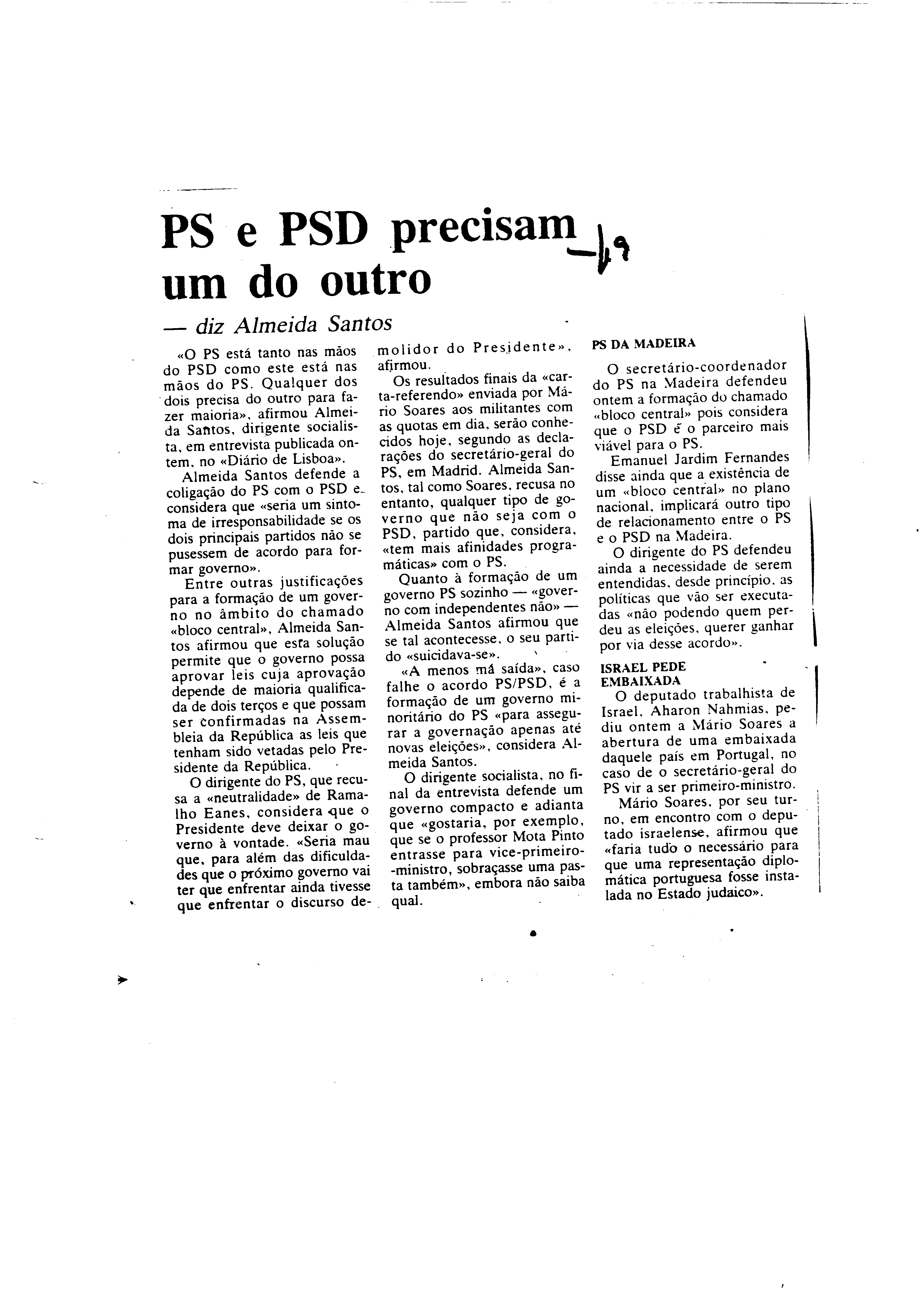 PS e PSD precisam um do outro

— diz Almeida Santos

«O PS está tanto nas mãos do PSD como este está nas mãos do PS. Qualquer dos dois precisa do outro para fazer maioria», afirmou Almeida Santos, dirigente socialista, em entrevista publicada ontem, no «Diário de Lisboa».

Almeida Santos defende a coligação do PS com o PSD e considera que «seria um sintoma de irresponsabilidade se os dois principais partidos não se pusessem de acordo para formar governo».

Entre outras justificações para a formação de um governo no âmbito do chamado «bloco central», Almeida Santos afirmou que esta solução permite que o governo possa aprovar leis cuja aprovação depende de maioria qualificada de dois terços e que possam ser confirmadas na Assembleia da República as leis que tenham sido vetadas pelo Presidente da República.

O dirigente do PS, que recusa a «neutralidade» de Ramalho Eanes, considera que o Presidente deve deixar o governo à vontade. «Seria mau que, para além das dificuldades que o próximo governo vai ter que enfrentar ainda tivesse que enfrentar o discurso demolidor do Presidente», afirmou.

Os resultados finais da «carta-referendo» enviada por Mário Soares aos militantes com as quotas em dia, serão conhecidos hoje, segundo as declarações do secretário-geral do PS, em Madrid. Almeida Santos, tal como Soares, recusa no entanto, qualquer tipo de governo que não seja com o PSD, partido que, considera, «tem mais afinidades programáticas» com o PS.

Quanto à formação de um governo PS sozinho — «governo com independentes não» — Almeida Santos afirmou que se tal acontecesse, o seu partido «suicidava-se».

«A menos má saída», caso falhe o acordo PS/PSD, é a formação de um governo minoritário do PS «para assegurar a governação apenas até novas eleições», considera Almeida Santos.

O dirigente socialista, no final da entrevista defende um governo compacto e adianta que «gostaria, por exemplo, que se o professor Mota Pinto entrasse para vice-primeiro-ministro, sobraçasse uma pasta também», embora não saiba qual.

PS DA MADEIRA

O secretário-coordenador do PS na Madeira defendeu ontem a formação do chamado «bloco central» pois considera que o PSD é o parceiro mais viável para o PS.

Emanuel Jardim Fernandes disse ainda que a existência de um «bloco central» no plano nacional, implicará outro tipo de relacionamento entre o PS e o PSD na Madeira.

O dirigente do PS defendeu ainda a necessidade de serem entendidas, desde princípio, as políticas que vão ser executadas «não podendo quem perdeu as eleições, querer ganhar por via desse acordo».

ISRAEL PEDE EMBAIXADA

O deputado trabalhista de Israel, Aharon Nahmias, pediu ontem a Mário Soares a abertura de uma embaixada daquele país em Portugal, no caso de o secretário-geral do PS vir a ser primeiro-ministro.

Mário Soares, por seu turno, em encontro com o deputado israelense, afirmou que «faria tudo o necessário para que uma representação diplomática portuguesa fosse instalada no Estado judaico».